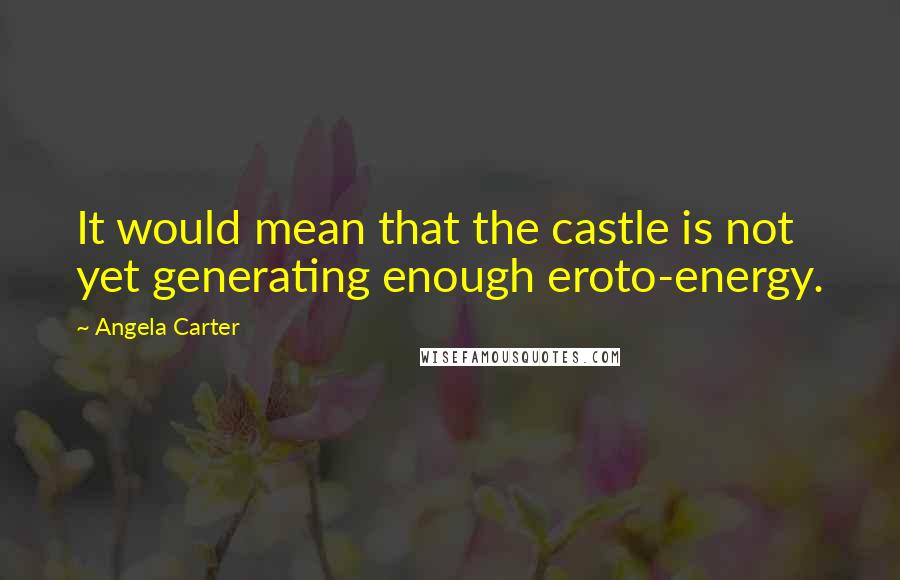 It would mean that the castle is not yet generating enough eroto-energy.

~ Angela Carter

WISEFAMOUSQUOTES.COM